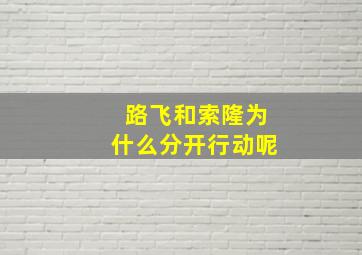 路飞和索隆为什么分开行动呢